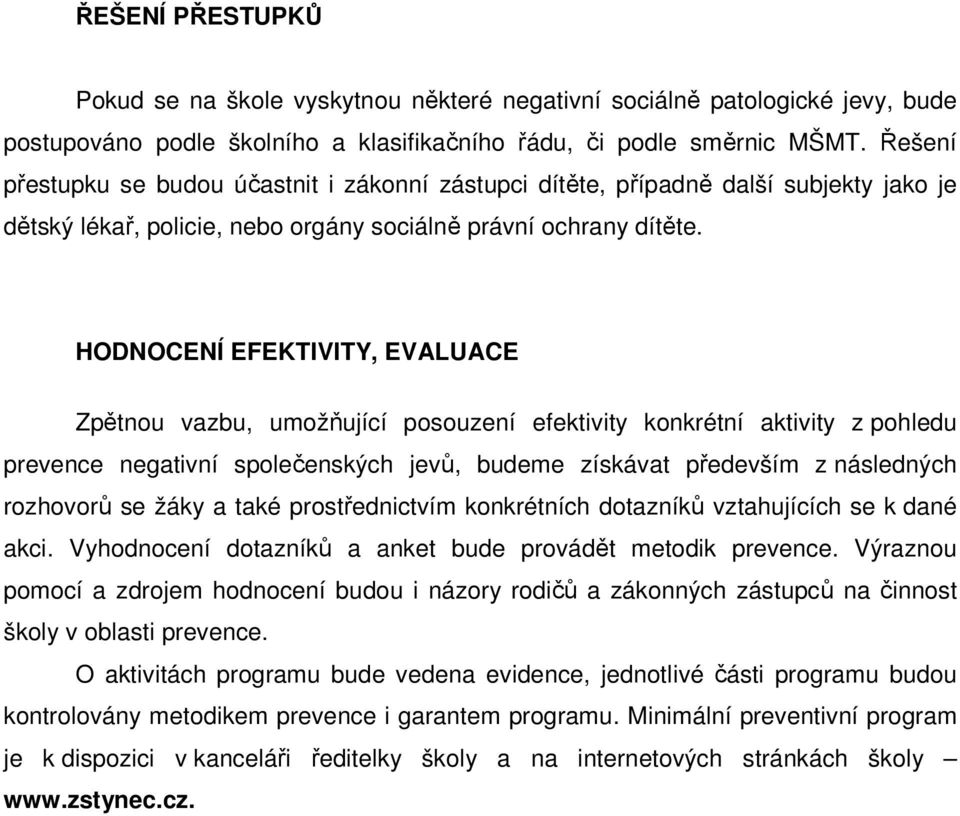 ŘEŠENÍ PŘESTUPKŮ

Pokud se na škole vyskytnou některé negativní sociálně patologické jevy, bude postupováno podle školního a klasifikačního řádu, či podle směrnic MŠMT. Řešení přestupku se budou účastnit i zákonní zástupci dítěte, případně další subjekty jako je dětský lékař, policie, nebo orgány sociálně právní ochrany dítěte.

HODNOCENÍ EFEKTIVITY, EVALUACE

Zpětnou vazbu, umožňující posouzení efektivity konkrétní aktivity z pohledu prevence negativní společenských jevů, budeme získávat především z následných rozhovorů se žáky a také prostřednictvím konkrétních dotazníků vztahujících se k dané akci. Vyhodnocení dotazníků a anket bude provádět metodik prevence. Výraznou pomocí a zdrojem hodnocení budou i názory rodičů a zákonných zástupců na činnost školy v oblasti prevence.

O aktivitách programu bude vedena evidence, jednotlivé části programu budou kontrolovány metodikem prevence i garantem programu. Minimální preventivní program je k dispozici v kanceláři ředitelky školy a na internetových stránkách školy – www.zstynec.cz.